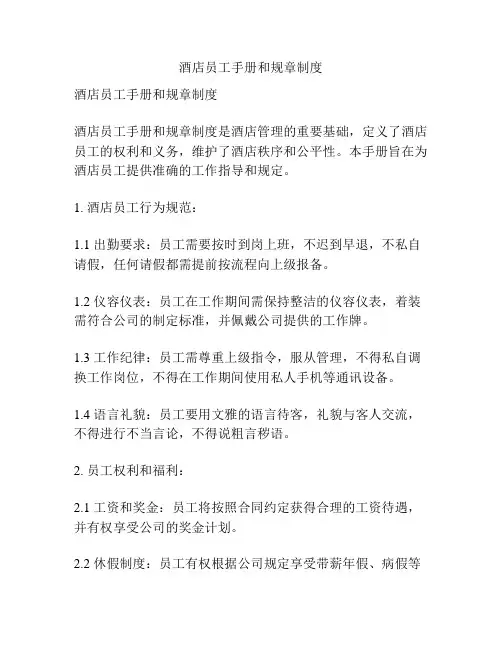 酒店员工手册和规章制度

酒店员工手册和规章制度

酒店员工手册和规章制度是酒店管理的重要基础，定义了酒店员工的权利和义务，维护了酒店秩序和公平性。本手册旨在为酒店员工提供准确的工作指导和规定。

1. 酒店员工行为规范：

1.1 出勤要求：员工需要按时到岗上班，不迟到早退，不私自请假，任何请假都需提前按流程向上级报备。

1.2 仪容仪表：员工在工作期间需保持整洁的仪容仪表，着装需符合公司的制定标准，并佩戴公司提供的工作牌。

1.3 工作纪律：员工需尊重上级指令，服从管理，不得私自调换工作岗位，不得在工作期间使用私人手机等通讯设备。

1.4 语言礼貌：员工要用文雅的语言待客，礼貌与客人交流，不得进行不当言论，不得说粗言秽语。

2. 员工权利和福利：

2.1 工资和奖金：员工将按照合同约定获得合理的工资待遇，并有权享受公司的奖金计划。

2.2 休假制度：员工有权根据公司规定享受带薪年假、病假等